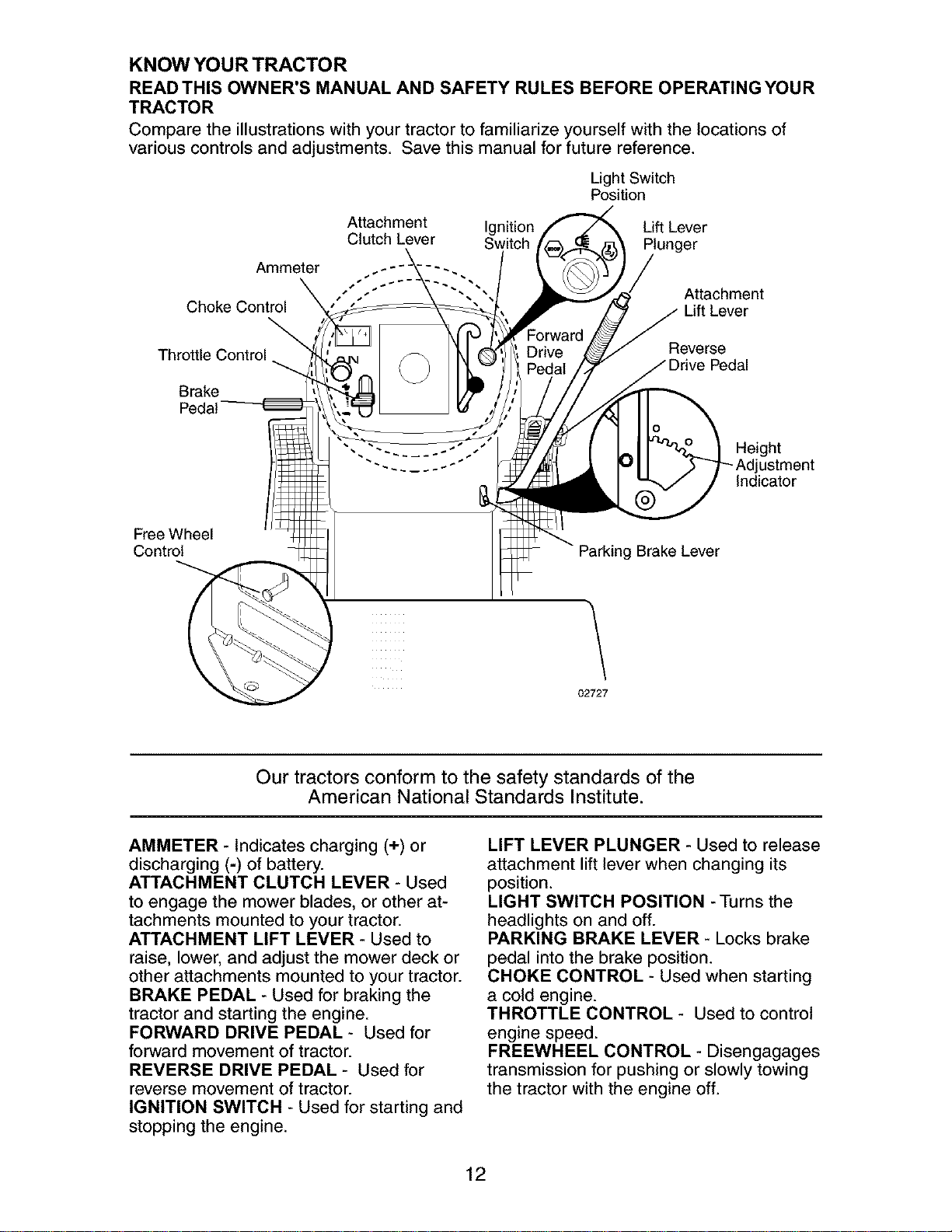 KNOW YOUR TRACTOR

READ THIS OWNER'S MANUAL AND SAFETY RULES BEFORE OPERATING YOUR TRACTOR

Compare the illustrations with your tractor to familiarize yourself with the locations of various controls and adjustments. Save this manual for future reference.

Light Switch Position

Attachment Clutch Lever

Ignition Switch

Lift Lever Plunger

Ammeter

Choke Control

Attachment Lift Lever

Throttle Control

Forward Drive Pedal

Reverse Drive Pedal

Brake Pedal

Height Adjustment Indicator

Free Wheel Control

Parking Brake Lever

02727

Our tractors conform to the safety standards of the American National Standards Institute.

AMMETER - Indicates charging (+) or discharging (-) of battery.
ATTACHMENT CLUTCH LEVER - Used to engage the mower blades, or other attachments mounted to your tractor.
ATTACHMENT LIFT LEVER - Used to raise, lower, and adjust the mower deck or other attachments mounted to your tractor.
BRAKE PEDAL - Used for braking the tractor and starting the engine.
FORWARD DRIVE PEDAL - Used for forward movement of tractor.
REVERSE DRIVE PEDAL - Used for reverse movement of tractor.
IGNITION SWITCH - Used for starting and stopping the engine.

LIFT LEVER PLUNGER - Used to release attachment lift lever when changing its position.
LIGHT SWITCH POSITION - Turns the headlights on and off.
PARKING BRAKE LEVER - Locks brake pedal into the brake position.
CHOKE CONTROL - Used when starting a cold engine.
THROTTLE CONTROL - Used to control engine speed.
FREEWHEEL CONTROL - Disengagages transmission for pushing or slowly towing the tractor with the engine off.

12